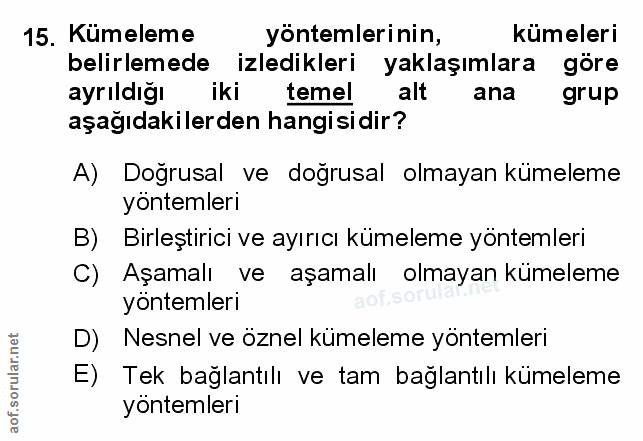 15. Kümeleme yöntemlerinin, kümeleri belirlemede izledikleri yaklaşımlara göre ayrıldığı iki temel alt ana grup aşağıdakilerden hangisidir?

A) Doğrusal ve doğrusal olmayan kümeleme yöntemleri
B) Birleştirici ve ayırıcı kümeleme yöntemleri
C) Aşamalı ve aşamalı olmayan kümeleme yöntemleri
D) Nesnel ve öznel kümeleme yöntemleri
E) Tek bağlantılı ve tam bağlantılı kümeleme yöntemleri

aof.sorular.net